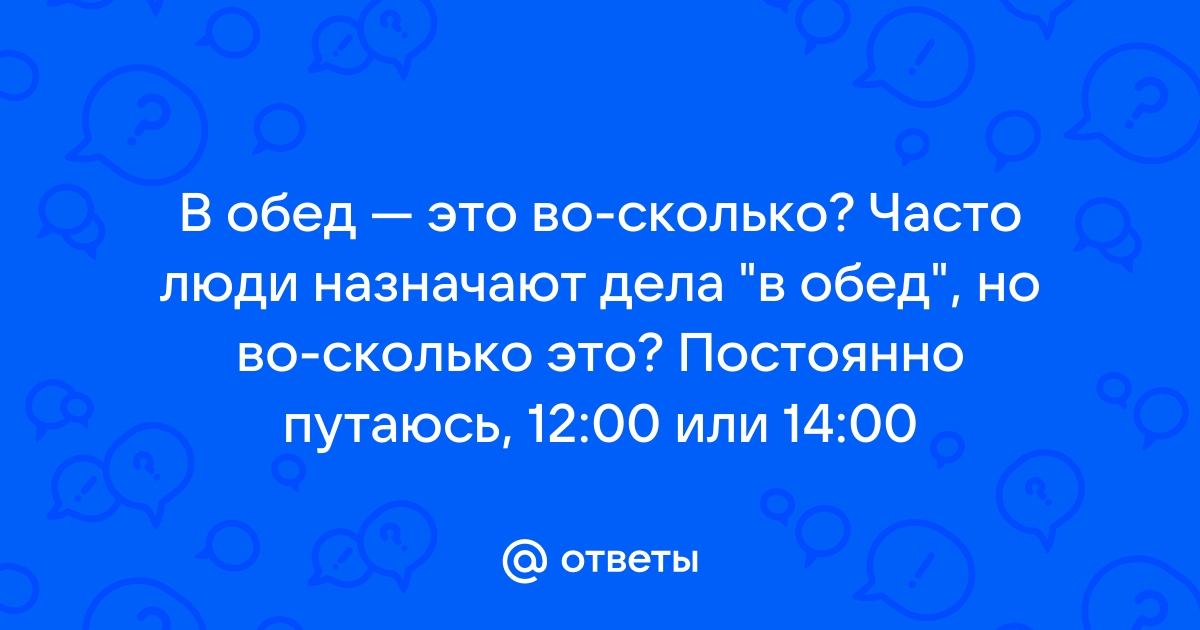 В обед — это во-сколько? Часто люди назначают дела "в обед", но во-сколько это? Постоянно путаюсь, 12:00 или 14:00

@ ответы